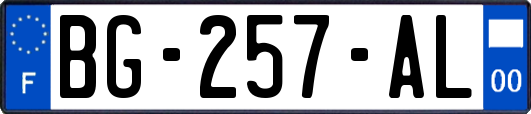 F
BG-257-AL
00